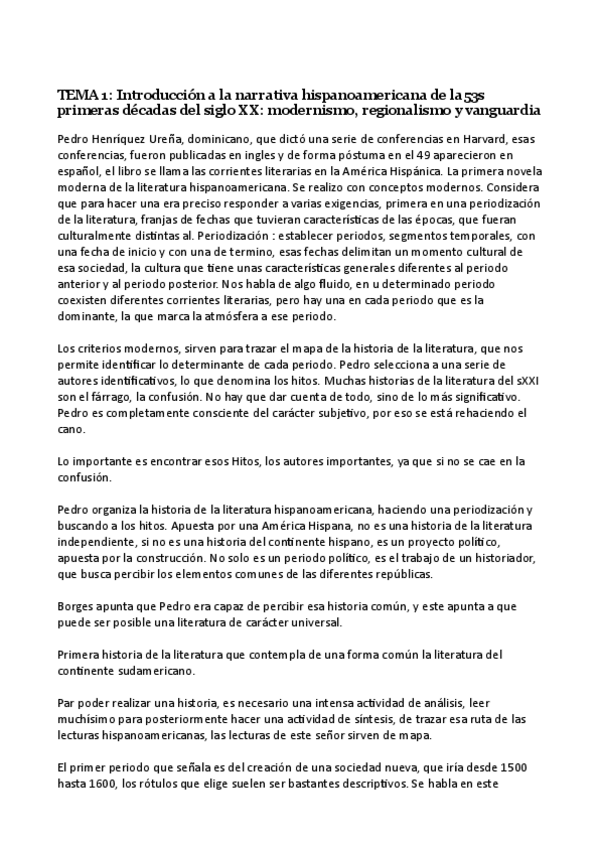 TEMA 1: Introducción a la narrativa hispanoamericana de la 53s primeras décadas del siglo XX: modernismo, regionalismo y vanguardia

Pedro Henríquez Ureña, dominicano, que dictó una serie de conferencias en Harvard, esas conferencias, fueron publicadas en ingles y de forma póstuma en el 49 aparecieron en español, el libro se llama las corrientes literarias en la América Hispánica. La primera novela moderna de la literatura hispanoamericana. Se realizo con conceptos modernos. Considera que para hacer una era preciso responder a varias exigencias, primera en una periodización de la literatura, franjas de fechas que tuvieran características de las épocas, que fueran culturalmente distintas al. Periodización : establecer periodos, segmentos temporales, con una fecha de inicio y con una de termino, esas fechas delimitan un momento cultural de esa sociedad, la cultura que tiene unas características generales diferentes al periodo anterior y al periodo posterior. Nos habla de algo fluido, en u determinado periodo coexisten diferentes corrientes literarias, pero hay una en cada periodo que es la dominante, la que marca la atmósfera a ese periodo.

Los criterios modernos, sirven para trazar el mapa de la historia de la literatura, que nos permite identificar lo determinante de cada periodo. Pedro selecciona a una serie de autores identificativos, lo que denomina los hitos. Muchas historias de la literatura del sXXI son el fárrago, la confusión. No hay que dar cuenta de todo, sino de lo más significativo. Pedro es completamente consciente del carácter subjetivo, por eso se está rehaciendo el cano.

Lo importante es encontrar esos Hitos, los autores importantes, ya que si no se cae en la confusión.

Pedro organiza la historia de la literatura hispanoamericana, haciendo una periodización y buscando a los hitos. Apuesta por una América Hispana, no es una historia de la literatura independiente, si no es una historia del continente hispano, es un proyecto político, apuesta por la construcción. No solo es un periodo político, es el trabajo de un historiador, que busca percibir los elementos comunes de las diferentes repúblicas.

Borges apunta que Pedro era capaz de percibir esa historia común, y este apunta a que puede ser posible una literatura de carácter universal.

Primera historia de la literatura que contempla de una forma común la literatura del continente sudamericano.

Par poder realizar una historia, es necesario una intensa actividad de análisis, leer muchísimo para posteriormente hacer una actividad de síntesis, de trazar esa ruta de las lecturas hispanoamericanas, las lecturas de este señor sirven de mapa.

El primer periodo que señala es del creación de una sociedad nueva, que iría desde 1500 hasta 1600, los rótulos que elige suelen ser bastantes descriptivos. Se habla en este